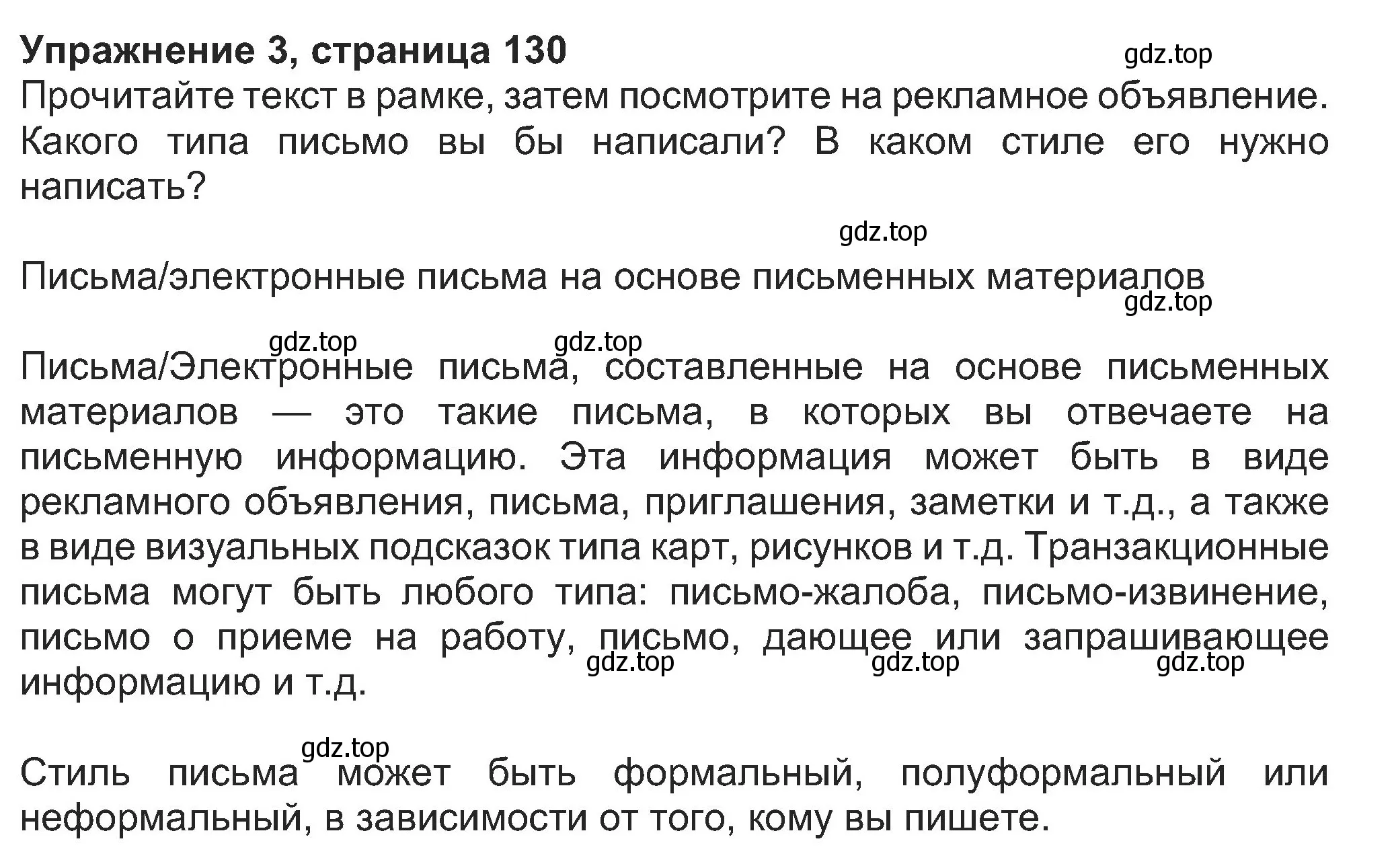 Упражнение 3, страница 130

gdz.top

Прочитайте текст в рамке, затем посмотрите на рекламное объявление. Какого типа письмо вы бы написали? В каком стиле его нужно написать?

gdz.top

Письма/электронные письма на основе письменных материалов

gdz.top

gdz.top gdz.top

Письма/Электронные письма, составленные на основе письменных материалов — это такие письма, в которых вы отвечаете на письменную информацию. Эта информация может быть в виде рекламного объявления, письма, приглашения, заметки и т.д., а также в виде визуальных подсказок типа карт, рисунков и т.д. Транзакционные письма могут быть любого типа: письмо-жалоба, письмо-извинение, письмо о приеме на работу, письмо, дающее или запрашивающее информацию и т.д.

gdz.top gdz.top gdz.top

gdz.top

Стиль письма может быть формальный, полуформальный или неформальный, в зависимости от того, кому вы пишете.